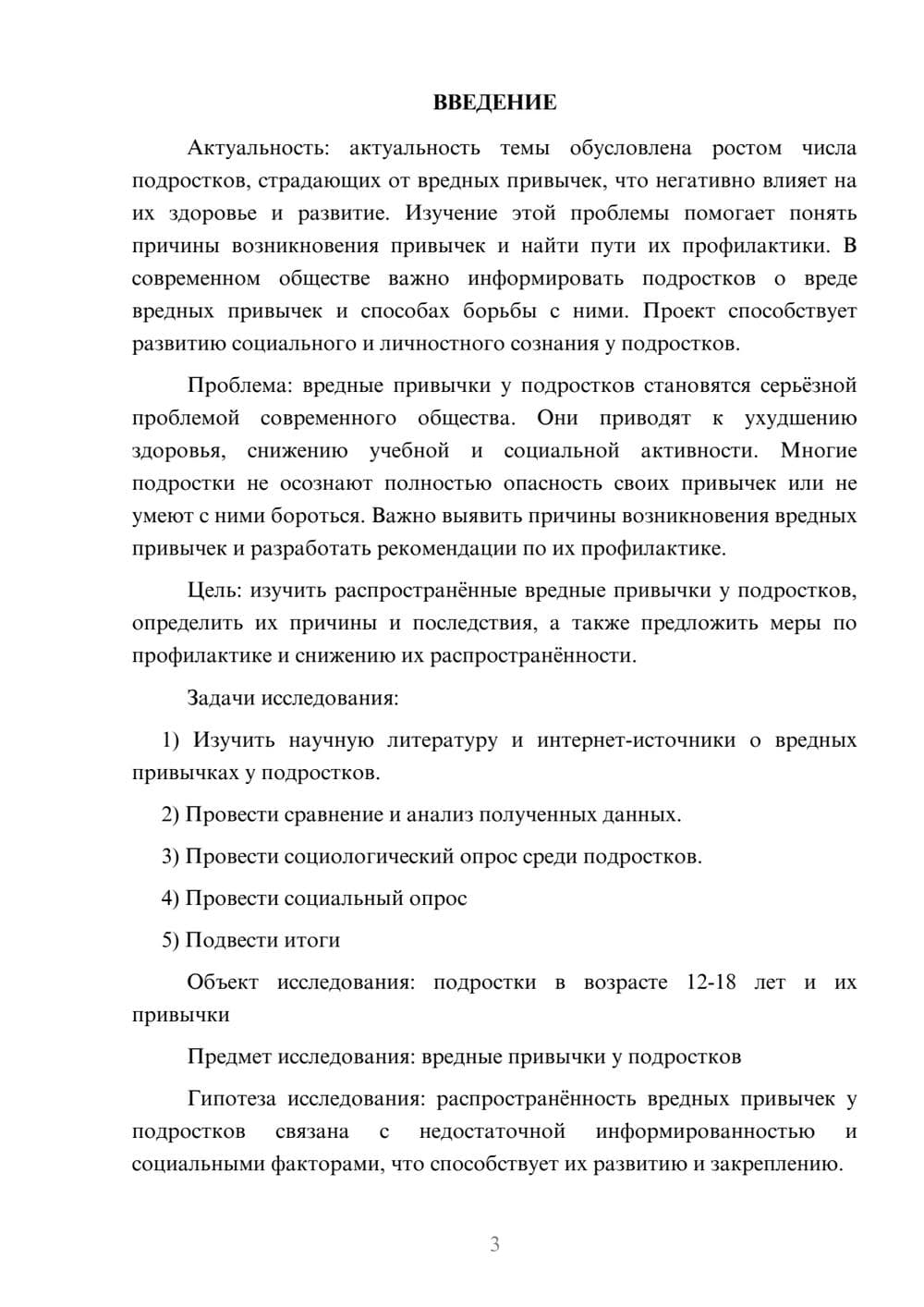 ВВЕДЕНИЕ

Актуальность: актуальность темы обусловлена ростом числа подростков, страдающих от вредных привычек, что негативно влияет на их здоровье и развитие. Изучение этой проблемы помогает понять причины возникновения привычек и найти пути их профилактики. В современном обществе важно информировать подростков о вреде вредных привычек и способах борьбы с ними. Проект способствует развитию социального и личностного сознания у подростков.

Проблема: вредные привычки у подростков становятся серьёзной проблемой современного общества. Они приводят к ухудшению здоровья, снижению учебной и социальной активности. Многие подростки не осознают полностью опасность своих привычек или не умеют с ними бороться. Важно выявить причины возникновения вредных привычек и разработать рекомендации по их профилактике.

Цель: изучить распространённые вредные привычки у подростков, определить их причины и последствия, а также предложить меры по профилактике и снижению их распространённости.

Задачи исследования:

1) Изучить научную литературу и интернет-источники о вредных привычках у подростков.

2) Провести сравнение и анализ полученных данных.

3) Провести социологический опрос среди подростков.

4) Провести социальный опрос

5) Подвести итоги

Объект исследования: подростки в возрасте 12-18 лет и их привычки

Предмет исследования: вредные привычки у подростков

Гипотеза исследования: распространённость вредных привычек у подростков связана с недостаточной информированностью и социальными факторами, что способствует их развитию и закреплению.

3